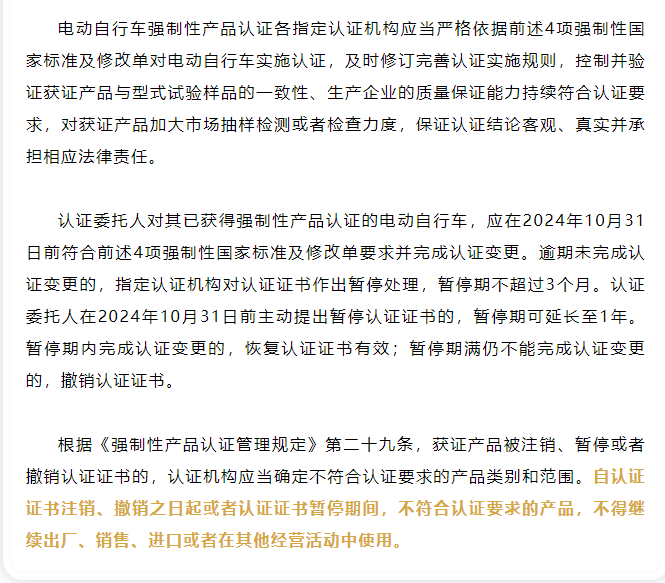 电动自行车强制性产品认证各指定认证机构应当严格依据前述4项强制性国家标准及修改单对电动自行车实施认证，及时修订完善认证实施规则，控制并验证获证产品与型式试验样品的一致性、生产企业的质量保证能力持续符合认证要求，对获证产品加大市场抽样检测或者检查力度，保证认证结论客观、真实并承担相应法律责任。

认证委托人对其已获得强制性产品认证的电动自行车，应在2024年10月31日前符合前述4项强制性国家标准及修改单要求并完成认证变更。逾期未完成认证变更的，指定认证机构对认证证书作出暂停处理，暂停期不超过3个月。认证委托人在2024年10月31日前主动提出暂停认证证书的，暂停期可延长至1年。暂停期内完成认证变更的，恢复认证证书有效；暂停期满仍不能完成认证变更的，撤销认证证书。

根据《强制性产品认证管理规定》第二十九条，获证产品被注销、暂停或者撤销认证证书的，认证机构应当确定不符合认证要求的产品类别和范围。自认证证书注销、撤销之日起或者认证证书暂停期间，不符合认证要求的产品，不得继续出厂、销售、进口或者在其他经营活动中使用。